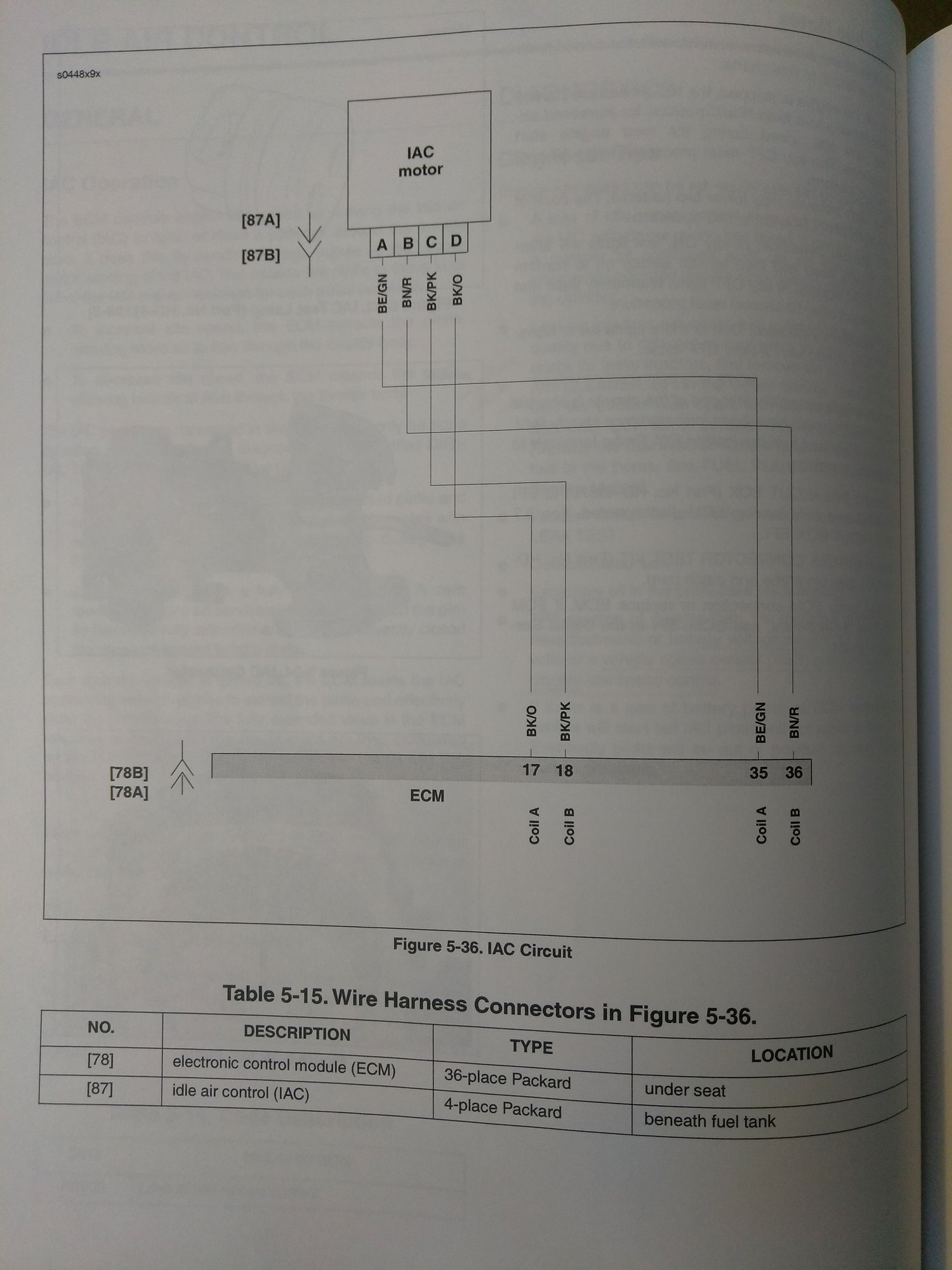 s0448x9x

IAC motor

[87A]

[87B]

A B C D

BE/GN BN/R BK/PK BK/O

BK/O BK/PK BE/GN BN/R

[78B]
[78A]

17 18 35 36

ECM

Coil A Coil B Coil A Coil B

Figure 5-36. IAC Circuit

Table 5-15. Wire Harness Connectors in Figure 5-36.

| NO. | DESCRIPTION | TYPE | LOCATION |
|---|---|---|---|
| [78] | electronic control module (ECM) | 36-place Packard | under seat |
| [87] | idle air control (IAC) | 4-place Packard | beneath fuel tank |